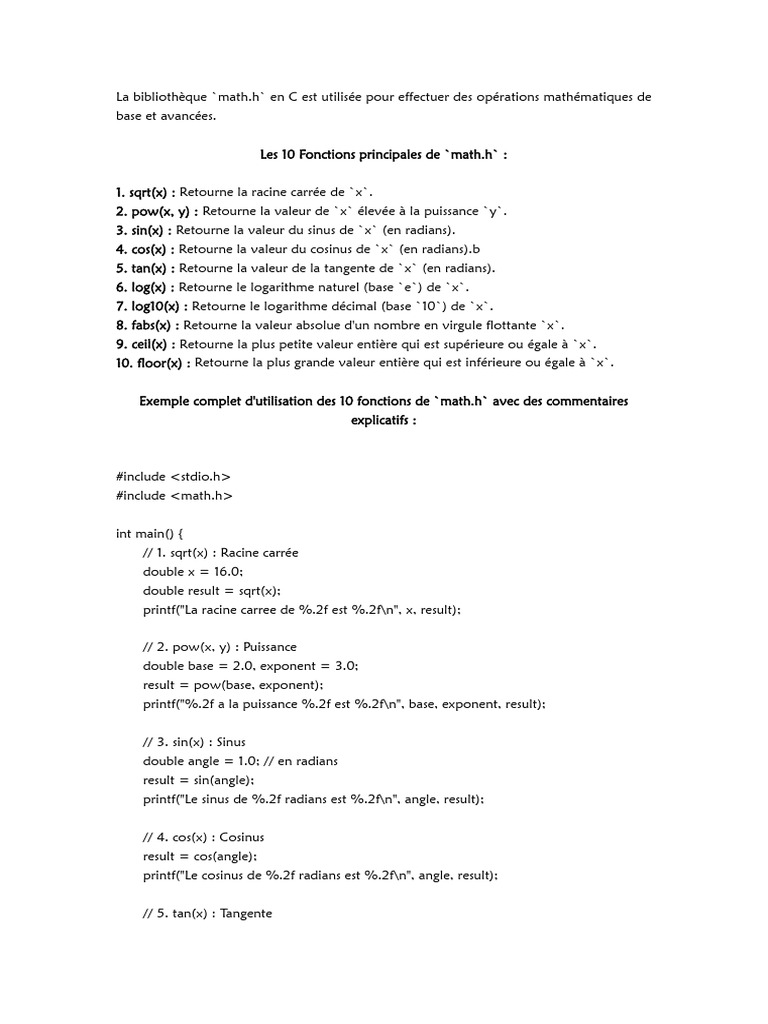 La bibliothèque `math.h` en C est utilisée pour effectuer des opérations mathématiques de base et avancées.

Les 10 Fonctions principales de `math.h` :

1. sqrt(x) : Retourne la racine carrée de `x`.
2. pow(x, y) : Retourne la valeur de `x` élevée à la puissance `y`.
3. sin(x) : Retourne la valeur du sinus de `x` (en radians).
4. cos(x) : Retourne la valeur du cosinus de `x` (en radians).b
5. tan(x) : Retourne la valeur de la tangente de `x` (en radians).
6. log(x) : Retourne le logarithme naturel (base `e`) de `x`.
7. log10(x) : Retourne le logarithme décimal (base `10`) de `x`.
8. fabs(x) : Retourne la valeur absolue d'un nombre en virgule flottante `x`.
9. ceil(x) : Retourne la plus petite valeur entière qui est supérieure ou égale à `x`.
10. floor(x) : Retourne la plus grande valeur entière qui est inférieure ou égale à `x`.

Exemple complet d'utilisation des 10 fonctions de `math.h` avec des commentaires explicatifs :

#include <stdio.h>
#include <math.h>

int main() {
// 1. sqrt(x) : Racine carrée
double x = 16.0;
double result = sqrt(x);
printf("La racine carree de %.2f est %.2f\n", x, result);

// 2. pow(x, y) : Puissance
double base = 2.0, exponent = 3.0;
result = pow(base, exponent);
printf("%.2f a la puissance %.2f est %.2f\n", base, exponent, result);

// 3. sin(x) : Sinus
double angle = 1.0; // en radians
result = sin(angle);
printf("Le sinus de %.2f radians est %.2f\n", angle, result);

// 4. cos(x) : Cosinus
result = cos(angle);
printf("Le cosinus de %.2f radians est %.2f\n", angle, result);

// 5. tan(x) : Tangente